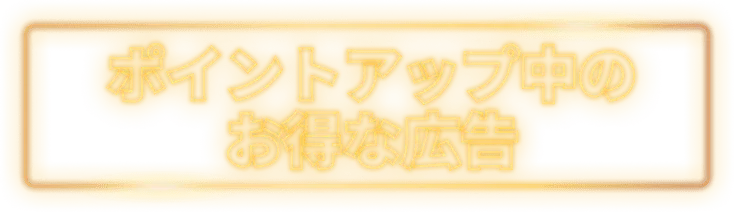 ポイントアップ中の
お得な広告